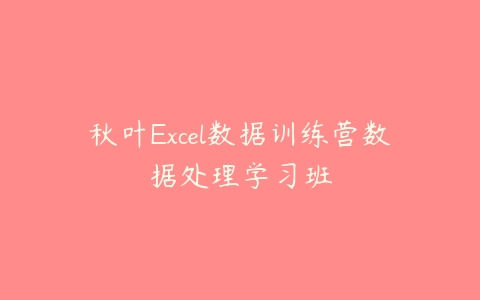 秋叶Excel数据训练营数据处理学习班